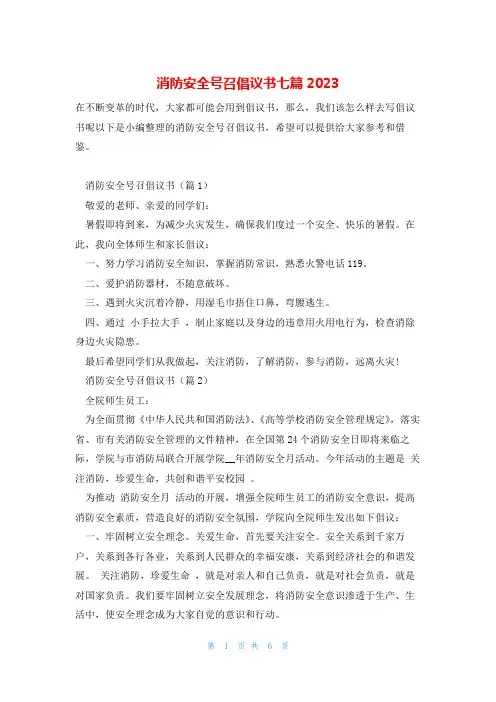 消防安全号召倡议书七篇 2023

在不断变革的时代，大家都可能会用到倡议书，那么，我们该怎么样去写倡议书呢以下是小编整理的消防安全号召倡议书，希望可以提供给大家参考和借鉴。

消防安全号召倡议书（篇 1）

敬爱的老师、亲爱的同学们：

暑假即将到来，为减少火灾发生，确保我们度过一个安全、快乐的暑假。在此，我向全体师生和家长倡议：

一、努力学习消防安全知识，掌握消防常识，熟悉火警电话 119。

二、爱护消防器材，不随意破坏。

三、遇到火灾沉着冷静，用湿毛巾捂住口鼻，弯腰逃生。

四、通过 小手拉大手 ，制止家庭以及身边的违章用火用电行为，检查消除身边火灾隐患。

最后希望同学们从我做起，关注消防，了解消防，参与消防，远离火灾！

消防安全号召倡议书（篇 2）

全院师生员工：

为全面贯彻《中华人民共和国消防法》、《高等学校消防安全管理规定》，落实省、市有关消防安全管理的文件精神，在全国第 24 个消防安全日即将来临之际，学院与市消防局联合开展学院__年消防安全月活动。今年活动的主题是 关注消防，珍爱生命，共创和谐平安校园 。

为推动 消防安全月 活动的开展，增强全院师生员工的消防安全意识，提高消防安全素质，营造良好的消防安全氛围，学院向全院师生发出如下倡议：

一、牢固树立安全理念。关爱生命，首先要关注安全。安全关系到千家万户，关系到各行各业，关系到人民群众的幸福安康，关系到经济社会的和谐发展。 关注消防，珍爱生命 ，就是对亲人和自己负责，就是对社会负责，就是对国家负责。我们要牢固树立安全发展理念，将消防安全意识渗透于生产、生活中，使安全理念成为大家自觉的意识和行动。

第 1 页 共 6 页